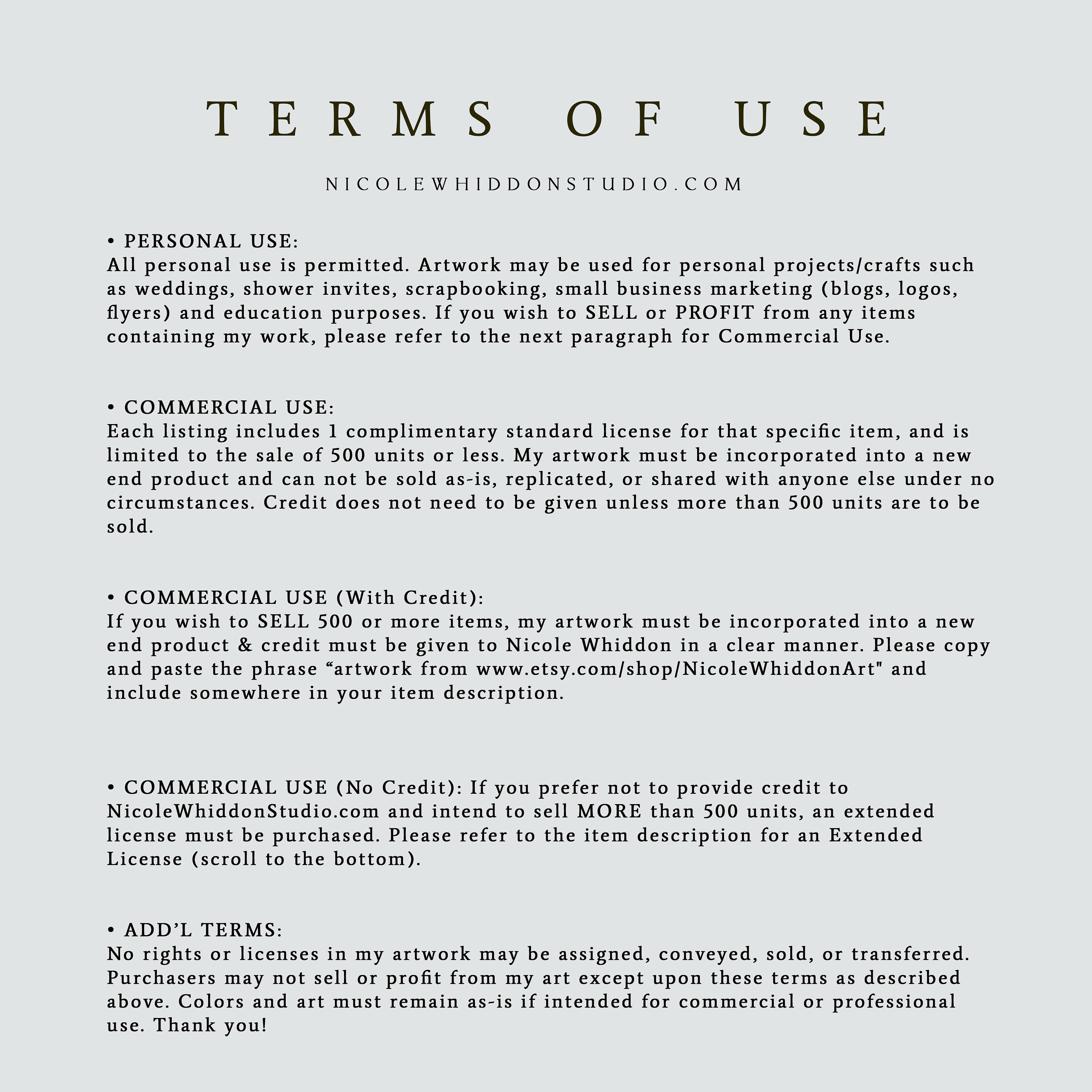 TERMS OF USE

NICOLEWHIDDONSTUDIO.COM

• PERSONAL USE:
All personal use is permitted. Artwork may be used for personal projects/crafts such as weddings, shower invites, scrapbooking, small business marketing (blogs, logos, flyers) and education purposes. If you wish to SELL or PROFIT from any items containing my work, please refer to the next paragraph for Commercial Use.

• COMMERCIAL USE:
Each listing includes 1 complimentary standard license for that specific item, and is limited to the sale of 500 units or less. My artwork must be incorporated into a new end product and can not be sold as-is, replicated, or shared with anyone else under no circumstances. Credit does not need to be given unless more than 500 units are to be sold.

• COMMERCIAL USE (With Credit):
If you wish to SELL 500 or more items, my artwork must be incorporated into a new end product & credit must be given to Nicole Whiddon in a clear manner. Please copy and paste the phrase “artwork from www.etsy.com/shop/NicoleWhiddonArt" and include somewhere in your item description.

• COMMERCIAL USE (No Credit): If you prefer not to provide credit to NicoleWhiddonStudio.com and intend to sell MORE than 500 units, an extended license must be purchased. Please refer to the item description for an Extended License (scroll to the bottom).

• ADD’L TERMS:
No rights or licenses in my artwork may be assigned, conveyed, sold, or transferred. Purchasers may not sell or profit from my art except upon these terms as described above. Colors and art must remain as-is if intended for commercial or professional use. Thank you!